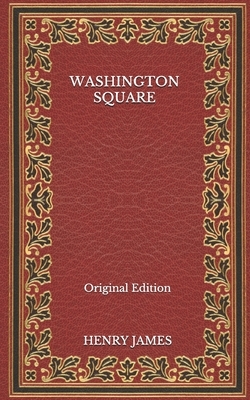 WASHINGTON SQUARE

Original Edition

HENRY JAMES